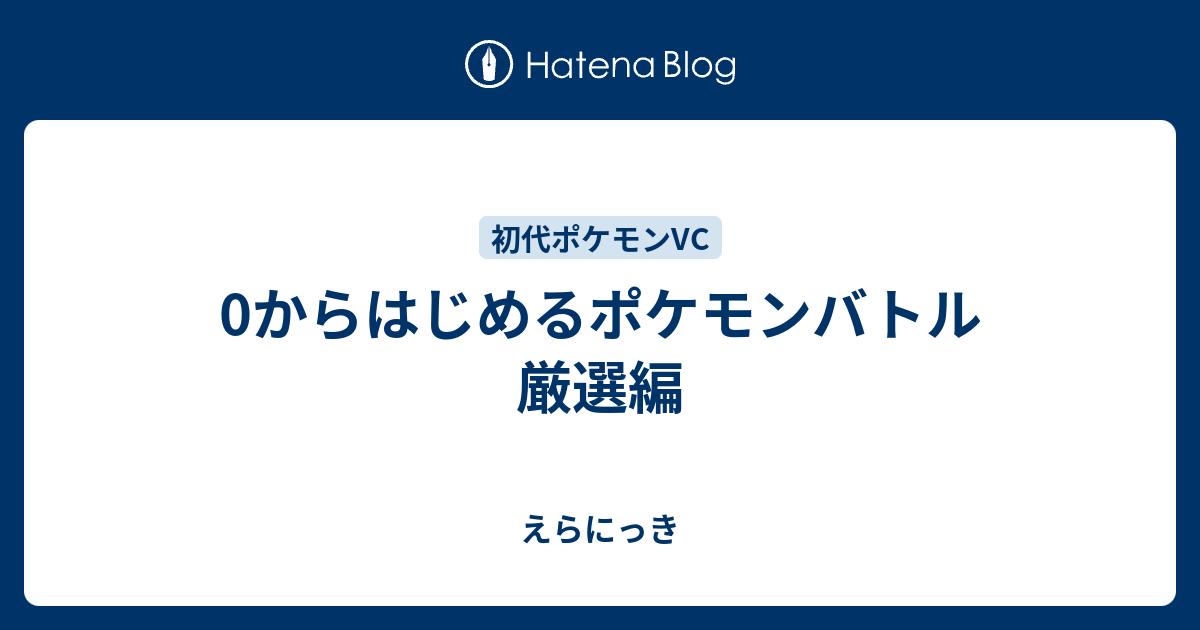 Hatena Blog

初代ポケモンVC

0からはじめるポケモンバトル 厳選編

えらにっき